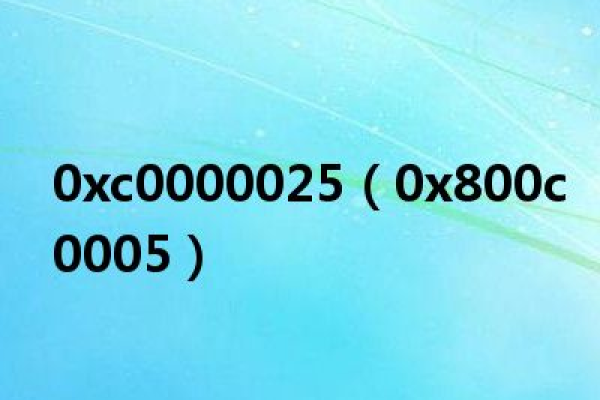 0xc0000025（0x800c0005）